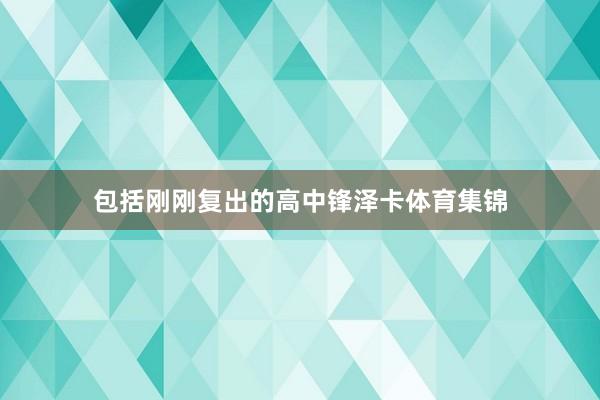 包括刚刚复出的高中锋泽卡体育集锦